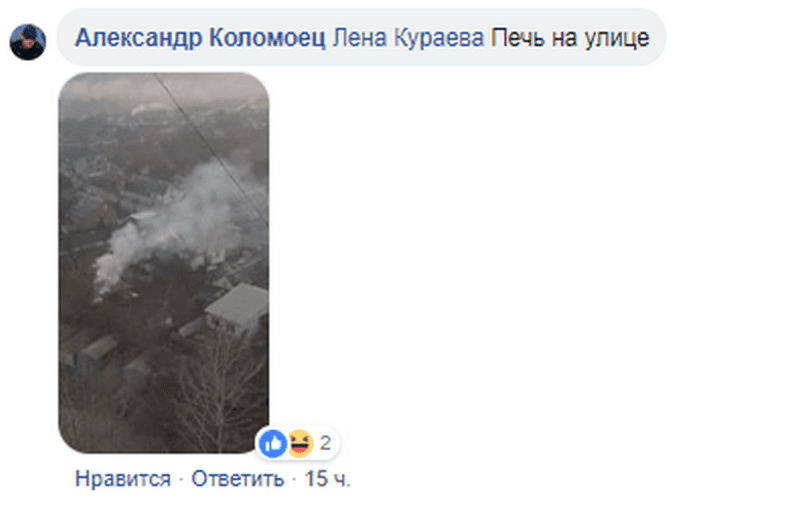 Александр Коломоец Лена Кураева Печь на улице

2

Нравится · Ответить · 15 ч.